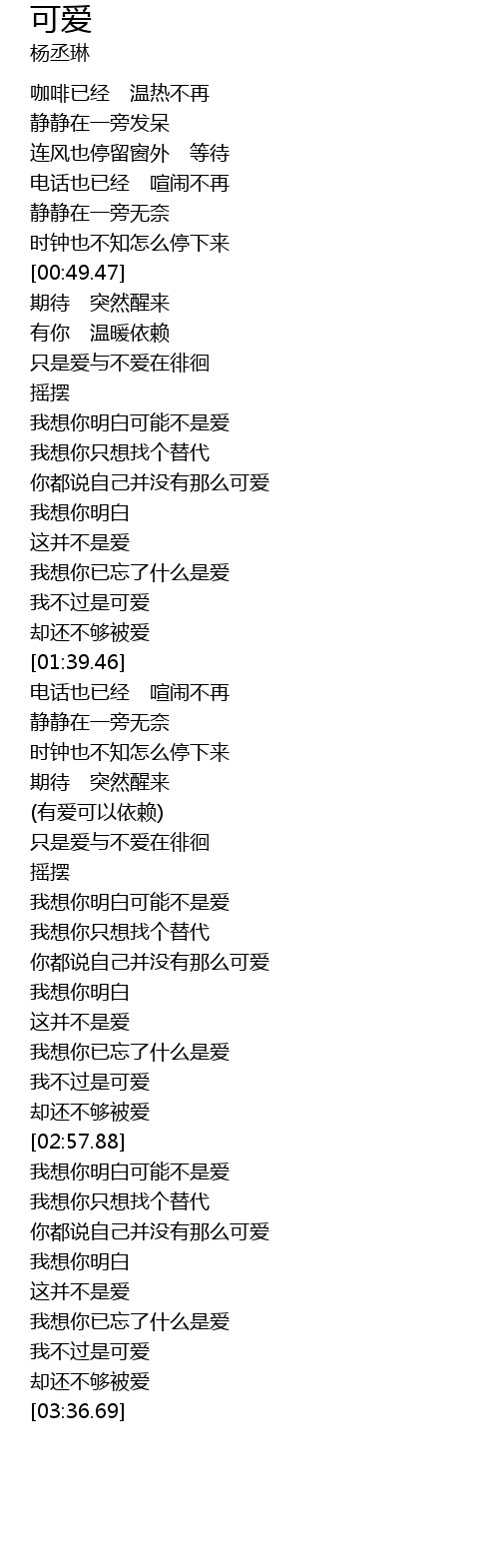 可爱
杨丞琳

咖啡已经 温热不再
静静在一旁发呆
连风也停留窗外 等待
电话也已经 喧闹不再
静静在一旁无奈
时钟也不知怎么停下来
[00:49.47]
期待 突然醒来
有你 温暖依赖
只是爱与不爱在徘徊
摇摆
我想你明白可能不是爱
我想你只想找个替代
你都说自己并没有那么可爱
我想你明白
这并不是爱
我想你已忘了什么是爱
我不过是可爱
却还不够被爱
[01:39.46]
电话也已经 喧闹不再
静静在一旁无奈
时钟也不知怎么停下来
期待 突然醒来
(有爱可以依赖)
只是爱与不爱在徘徊
摇摆
我想你明白可能不是爱
我想你只想找个替代
你都说自己并没有那么可爱
我想你明白
这并不是爱
我想你已忘了什么是爱
我不过是可爱
却还不够被爱
[02:57.88]
我想你明白可能不是爱
我想你只想找个替代
你都说自己并没有那么可爱
我想你明白
这并不是爱
我想你已忘了什么是爱
我不过是可爱
却还不够被爱
[03:36.69]